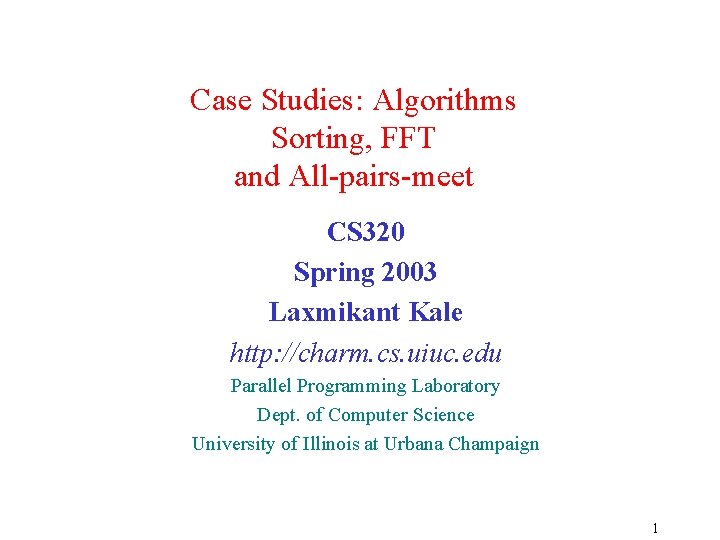 Case Studies: Algorithms
Sorting, FFT
and All-pairs-meet

CS320
Spring 2003
Laxmikant Kale
http://charm.cs.uiuc.edu
Parallel Programming Laboratory
Dept. of Computer Science
University of Illinois at Urbana Champaign

1